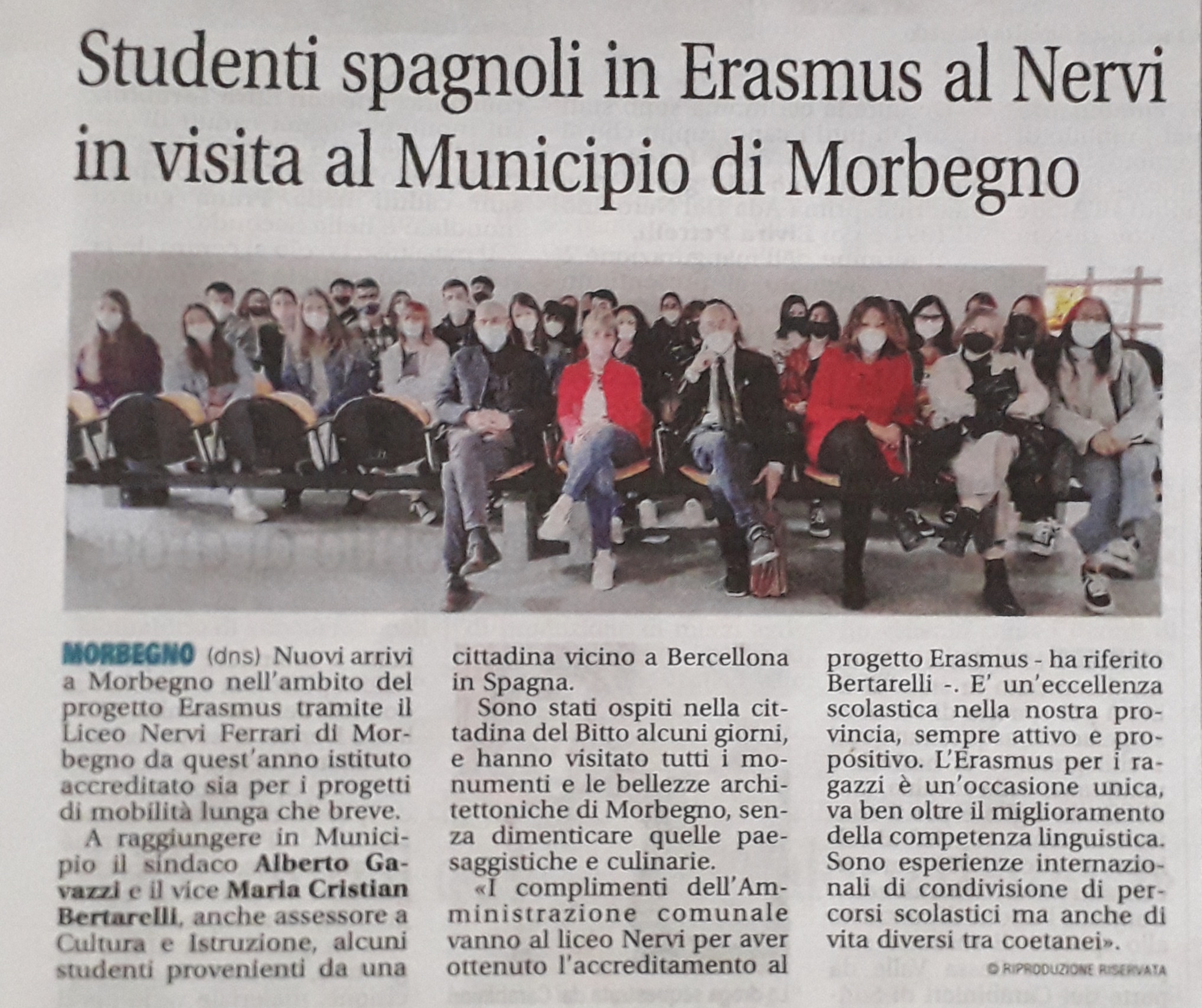 Studenti spagnoli in Erasmus al Nervi in visita al Municipio di Morbegno

MORBEGNO (dns) Nuovi arrivi a Morbegno nell'ambito del progetto Erasmus tramite il Liceo Nervi Ferrari di Morbegno da quest'anno istituto accreditato sia per i progetti di mobilità lunga che breve.

A raggiungere in Municipio il sindaco Alberto Gavazzi e il vice Maria Cristian Bertarelli, anche assessore a Cultura e Istruzione, alcuni studenti provenienti da una cittadina vicino a Bercellona in Spagna.

Sono stati ospiti nella cittadina del Bitto alcuni giorni, e hanno visitato tutti i monumenti e le bellezze architettoniche di Morbegno, senza dimenticare quelle paesaggistiche e culinarie.

«I complimenti dell'Amministrazione comunale vanno al liceo Nervi per aver ottenuto l'accreditamento al progetto Erasmus - ha riferito Bertarelli -. E' un'eccellenza scolastica nella nostra provincia, sempre attivo e propositivo. L'Erasmus per i ragazzi è un'occasione unica, va ben oltre il miglioramento della competenza linguistica. Sono esperienze internazionali di condivisione di percorsi scolastici ma anche di vita diversi tra coetanei».

© RIPRODUZIONE RISERVATA